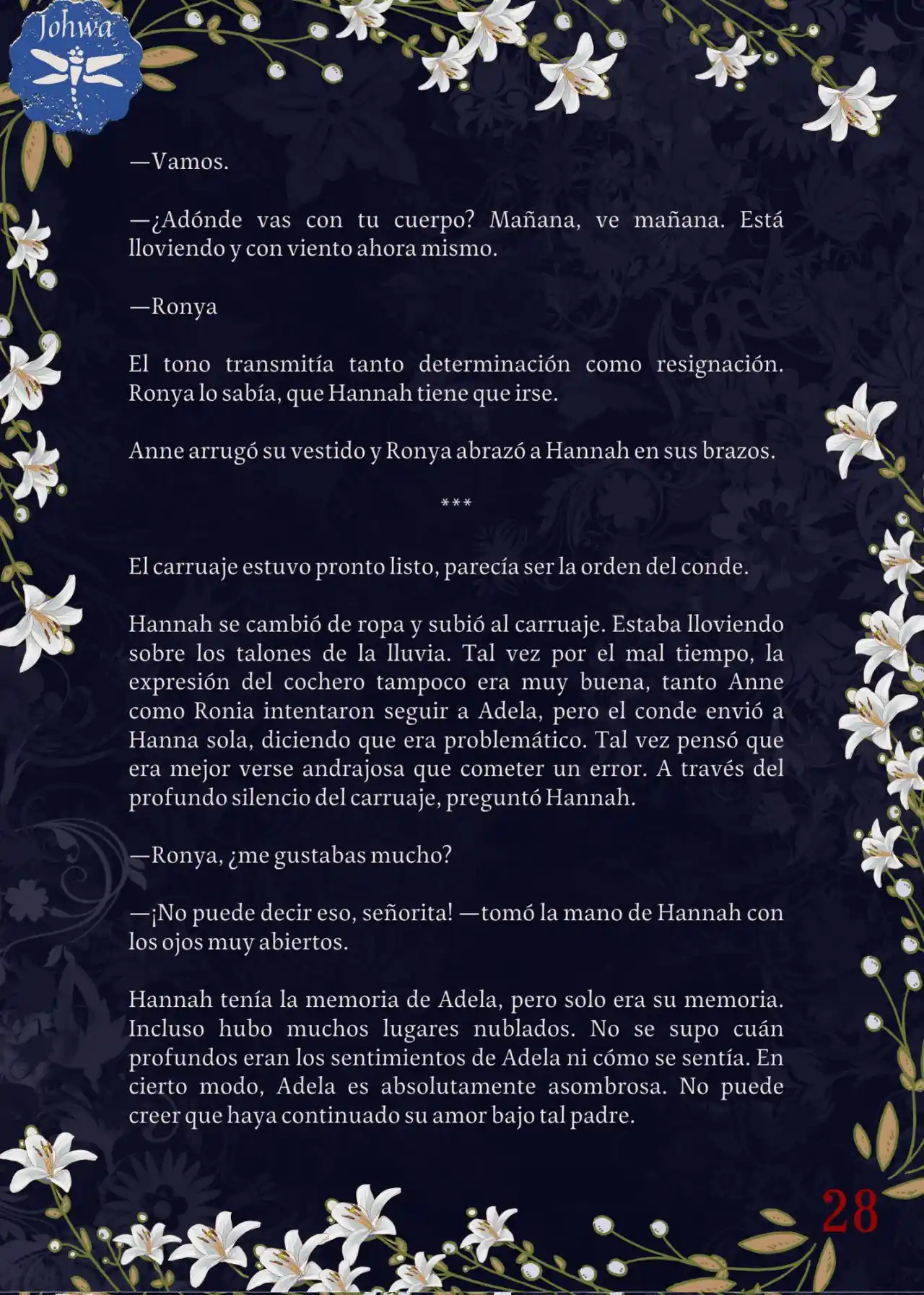 Johwa

—Vamos.

—¿Adónde vas con tu cuerpo? Mañana, ve mañana. Está lloviendo y con viento ahora mismo.

—Ronya

El tono transmitía tanto determinación como resignación. Ronya lo sabía, que Hannah tiene que irse.

Anne arrugó su vestido y Ronya abrazó a Hannah en sus brazos.

***

El carruaje estuvo pronto listo, parecía ser la orden del conde.

Hannah se cambió de ropa y subió al carruaje. Estaba lloviendo sobre los talones de la lluvia. Tal vez por el mal tiempo, la expresión del cochero tampoco era muy buena, tanto Anne como Ronia intentaron seguir a Adela, pero el conde envió a Hanna sola, diciendo que era problemático. Tal vez pensó que era mejor verse andrajosa que cometer un error. A través del profundo silencio del carruaje, preguntó Hannah.

—Ronya, ¿me gustabas mucho?

—¡No puede decir eso, señorita! —tomó la mano de Hannah con los ojos muy abiertos.

Hannah tenía la memoria de Adela, pero solo era su memoria. Incluso hubo muchos lugares nublados. No se supo cuán profundos eran los sentimientos de Adela ni cómo se sentía. En cierto modo, Adela es absolutamente asombrosa. No puede creer que haya continuado su amor bajo tal padre.

28